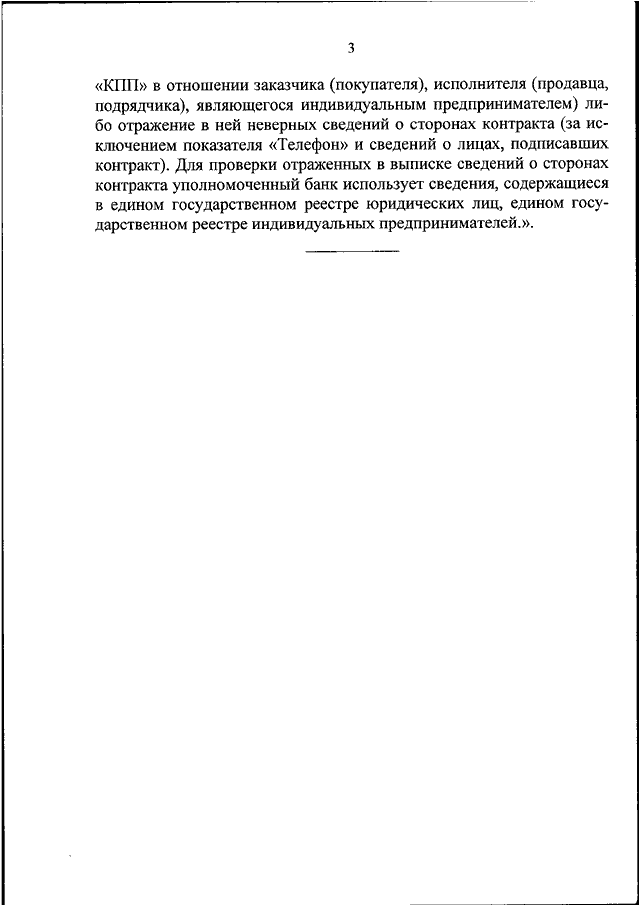 3

«КПП» в отношении заказчика (покупателя), исполнителя (продавца, подрядчика), являющегося индивидуальным предпринимателем) либо отражение в ней неверных сведений о сторонах контракта (за исключением показателя «Телефон» и сведений о лицах, подписавших контракт). Для проверки отраженных в выписке сведений о сторонах контракта уполномоченный банк использует сведения, содержащиеся в едином государственном реестре юридических лиц, едином государственном реестре индивидуальных предпринимателей.».